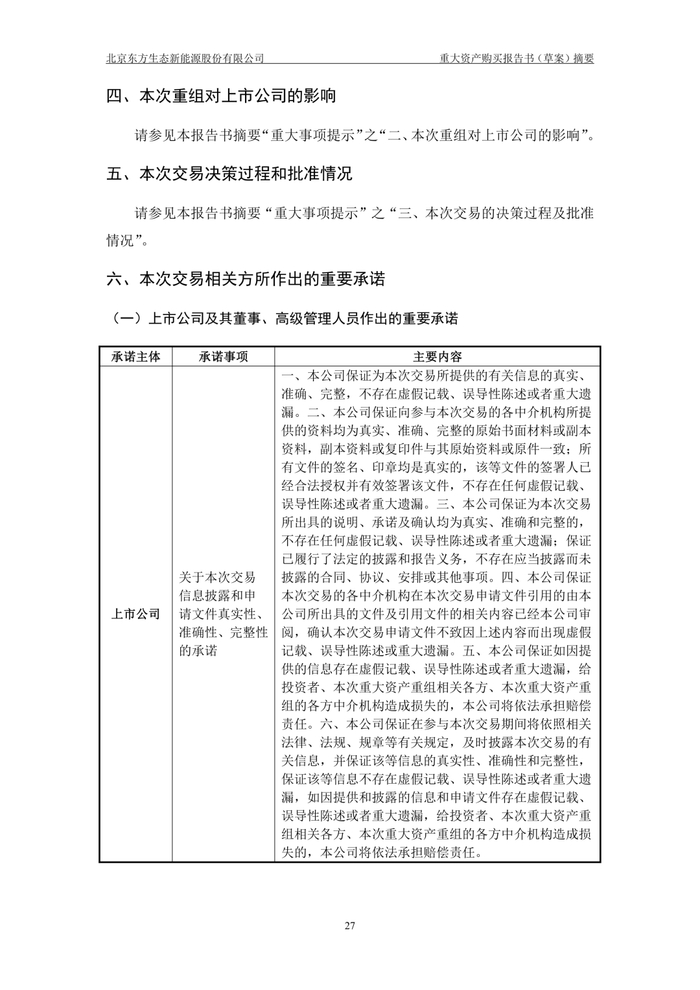 北京东方生态新能源股份有限公司 重大资产购买报告书（草案）摘要

四、本次重组对上市公司的影响

请参见本报告书摘要“重大事项提示”之“二、本次重组对上市公司的影响”。

五、本次交易决策过程和批准情况

请参见本报告书摘要“重大事项提示”之“三、本次交易的决策过程及批准情况”。

六、本次交易相关方所作出的重要承诺

（一）上市公司及其董事、高级管理人员作出的重要承诺

| 承诺主体 | 承诺事项 | 主要内容 |
|---|---|---|
| 上市公司 | 关于本次交易信息披露和申请文件真实性、准确性、完整性的承诺 | 一、本公司保证为本次交易所提供的有关信息的真实、准确、完整，不存在虚假记载、误导性陈述或者重大遗漏。二、本公司保证向参与本次交易的各中介机构所提供的资料均为真实、准确、完整的原始书面材料或副本资料，副本资料或复印件与其原始资料或原件一致；所有文件的签名、印章均是真实的，该等文件的签署人已经合法授权并有效签署该文件，不存在任何虚假记载、误导性陈述或者重大遗漏。三、本公司保证为本次交易所出具的说明、承诺及确认均为真实、准确和完整的，不存在任何虚假记载、误导性陈述或者重大遗漏；保证已履行了法定的披露和报告义务，不存在应当披露而未披露的合同、协议、安排或其他事项。四、本公司保证本次交易的各中介机构在本次交易申请文件引用的由本公司所出具的文件及引用文件的相关内容已经本公司审阅，确认本次交易申请文件不致因上述内容而出现虚假记载、误导性陈述或重大遗漏。五、本公司保证如因提供的信息存在虚假记载、误导性陈述或者重大遗漏，给投资者、本次重大资产重组相关各方、本次重大资产重组的各方中介机构造成损失的，本公司将依法承担赔偿责任。六、本公司保证在参与本次交易期间将依照相关法律、法规、规章等有关规定，及时披露本次交易的有关信息，并保证该等信息的真实性、准确性和完整性，保证该等信息不存在虚假记载、误导性陈述或者重大遗漏，如因提供和披露的信息和申请文件存在虚假记载、误导性陈述或者重大遗漏，给投资者、本次重大资产重组相关各方、本次重大资产重组的各方中介机构造成损失的，本公司将依法承担赔偿责任。 |

27